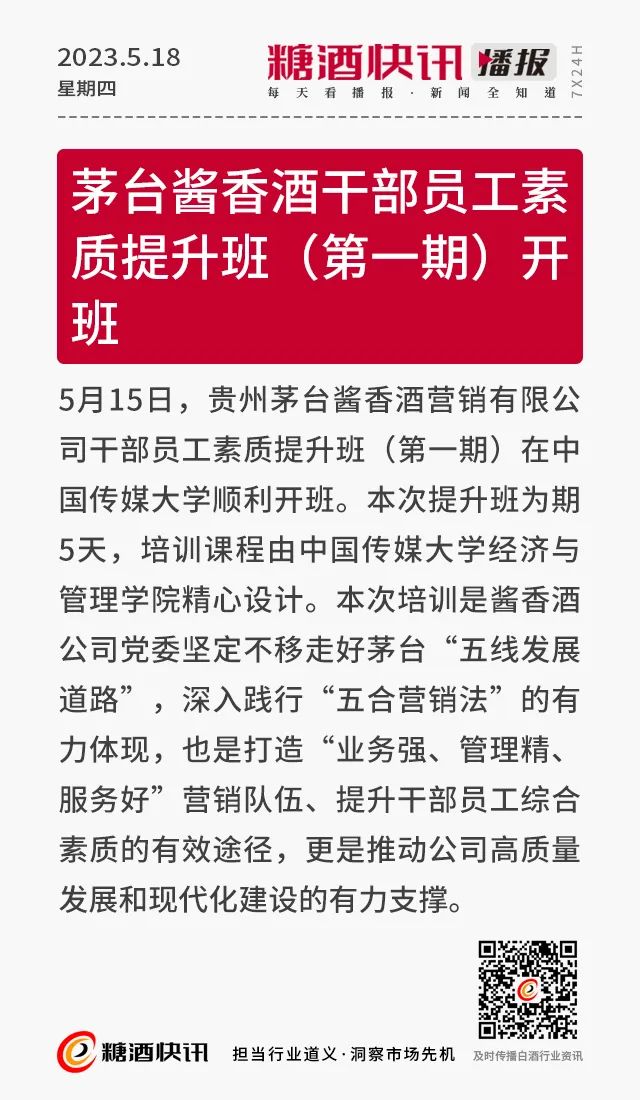 2023.5.18
星期四

糖酒快讯 播报
每天看播报·新闻全知道
7X24H

茅台酱香酒干部员工素质提升班（第一期）开班

5月15日，贵州茅台酱香酒营销有限公司干部员工素质提升班（第一期）在中国传媒大学顺利开班。本次提升班为期5天，培训课程由中国传媒大学经济与管理学院精心设计。本次培训是酱香酒公司党委坚定不移走好茅台“五线发展道路”，深入践行“五合营销法”的有力体现，也是打造“业务强、管理精、服务好”营销队伍、提升干部员工综合素质的有效途径，更是推动公司高质量发展和现代化建设的有力支撑。

糖酒快讯
担当行业道义·洞察市场先机
及时传播白酒行业资讯